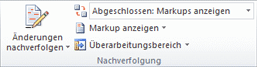 Änderungen nachverfolgen

Abgeschlossen: Markups anzeigen

Markup anzeigen

Überarbeitungsbereich

Nachverfolgung